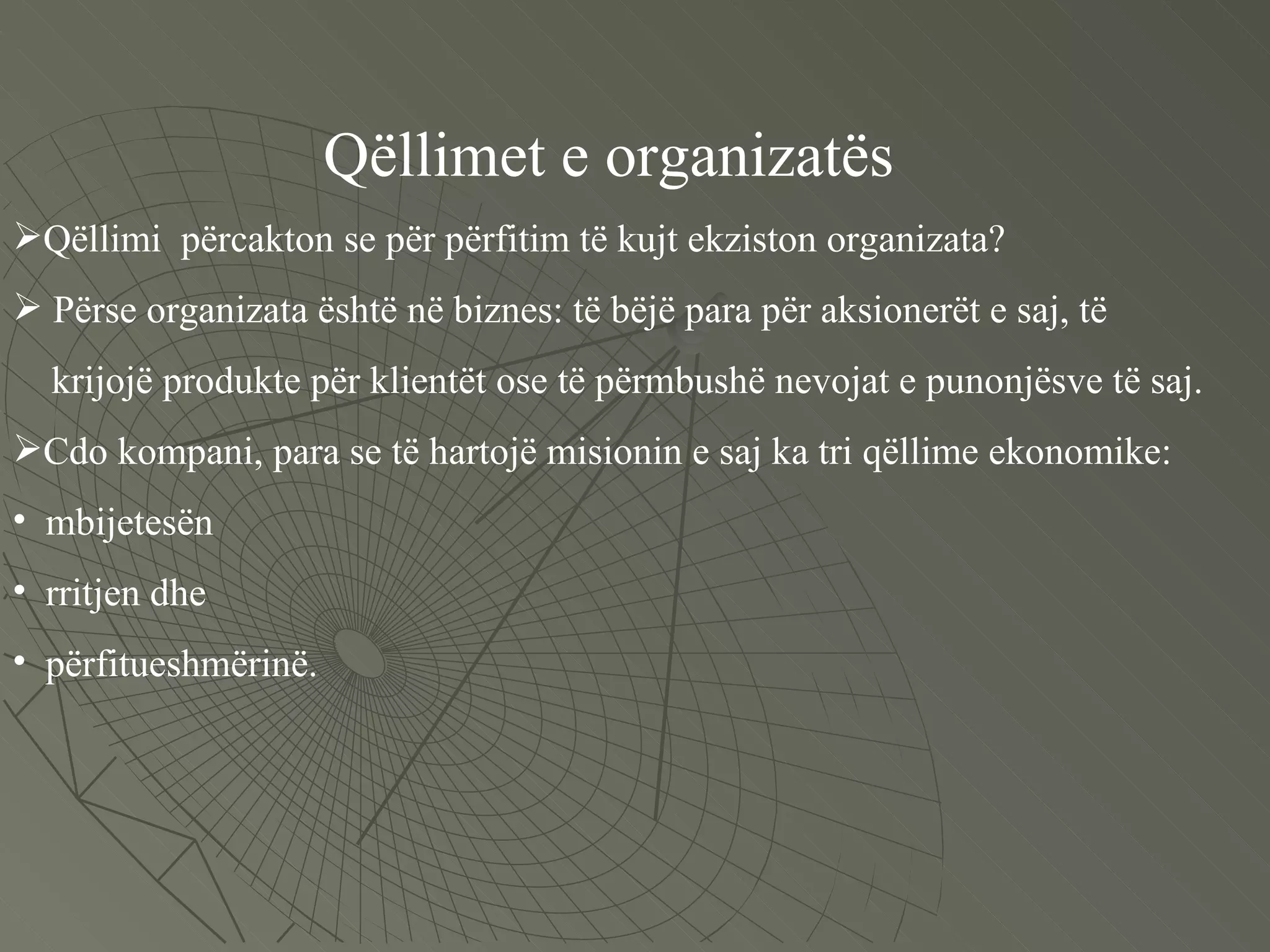 Qëllimet e organizatës

➢Qëllimi përcakton se për përfitim të kujt ekziston organizata?

➢ Përse organizata është në biznes: të bëjë para për aksionerët e saj, të krijojë produkte për klientët ose të përmbushë nevojat e punonjësve të saj.

➢Cdo kompani, para se të hartojë misionin e saj ka tri qëllime ekonomike:

• mbijetesën
• rritjen dhe
• përfitueshmërinë.